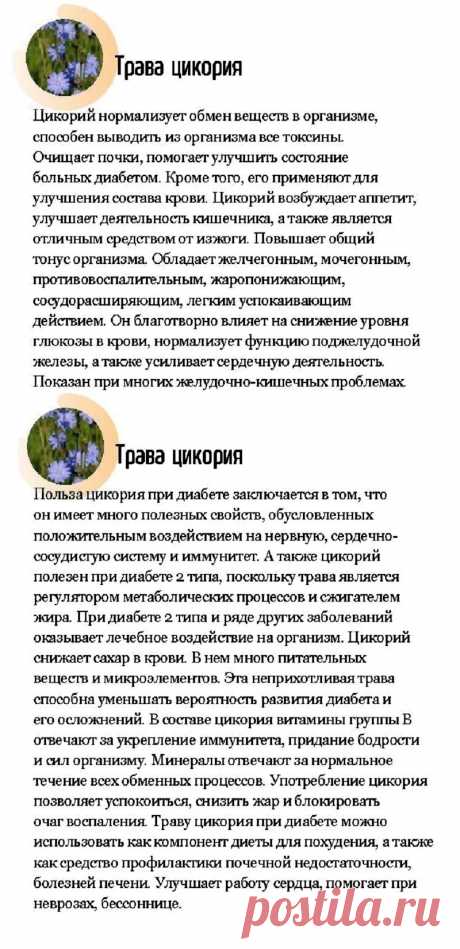 Трава цикория

Цикорий нормализует обмен веществ в организме, способен выводить из организма все токсины. Очищает почки, помогает улучшить состояние больных диабетом. Кроме того, его применяют для улучшения состава крови. Цикорий возбуждает аппетит, улучшает деятельность кишечника, а также является отличным средством от изжоги. Повышает общий тонус организма. Обладает желчегонным, мочегонным, противовоспалительным, жаропонижающим, сосудорасширяющим, легким успокаивающим действием. Он благотворно влияет на снижение уровня глюкозы в крови, нормализует функцию поджелудочной железы, а также усиливает сердечную деятельность. Показан при многих желудочно-кишечных проблемах.

Трава цикория

Польза цикория при диабете заключается в том, что он имеет много полезных свойств, обусловленных положительным воздействием на нервную, сердечно-сосудистую систему и иммунитет. А также цикорий полезен при диабете 2 типа, поскольку трава является регулятором метаболических процессов и сжигателем жира. При диабете 2 типа и ряде других заболеваний оказывает лечебное воздействие на организм. Цикорий снижает сахар в крови. В нем много питательных веществ и микроэлементов. Эта неприхотливая трава способна уменьшать вероятность развития диабета и его осложнений. В составе цикория витамины группы В отвечают за укрепление иммунитета, придание бодрости и сил организму. Минералы отвечают за нормальное течение всех обменных процессов. Употребление цикория позволяет успокоиться, снизить жар и блокировать очаг воспаления. Траву цикория при диабете можно использовать как компонент диеты для похудения, а также как средство профилактики почечной недостаточности, болезней печени. Улучшает работу сердца, помогает при неврозах, бессоннице.

postila.ru